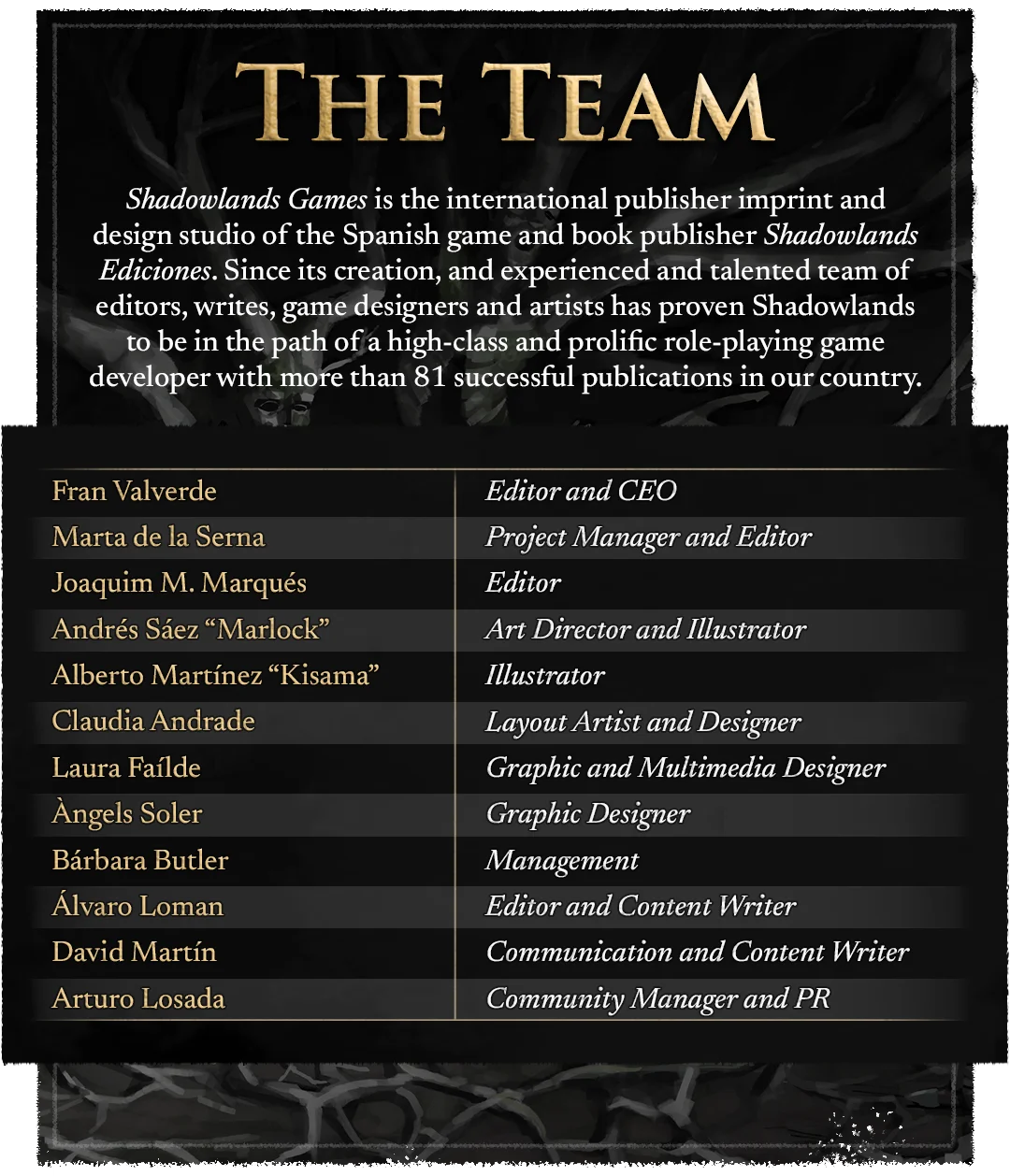 THE TEAM

Shadowlands Games is the international publisher imprint and design studio of the Spanish game and book publisher Shadowlands Ediciones. Since its creation, and experienced and talented team of editors, writes, game designers and artists has proven Shadowlands to be in the path of a high-class and prolific role-playing game developer with more than 81 successful publications in our country.

| Fran Valverde | Editor and CEO |
|---|---|
| Marta de la Serna | Project Manager and Editor |
| Joaquim M. Marqués | Editor |
| Andrés Sáez "Marlock" | Art Director and Illustrator |
| Alberto Martínez "Kisama" | Illustrator |
| Claudia Andrade | Layout Artist and Designer |
| Laura Faílde | Graphic and Multimedia Designer |
| Àngels Soler | Graphic Designer |
| Bárbara Butler | Management |
| Álvaro Loman | Editor and Content Writer |
| David Martín | Communication and Content Writer |
| Arturo Losada | Community Manager and PR |